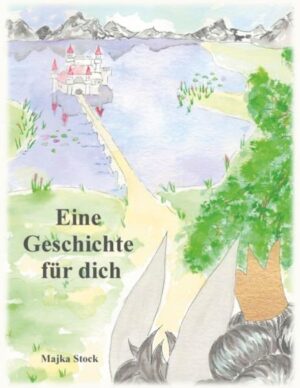 Eine Geschichte für dich

Majka Stock